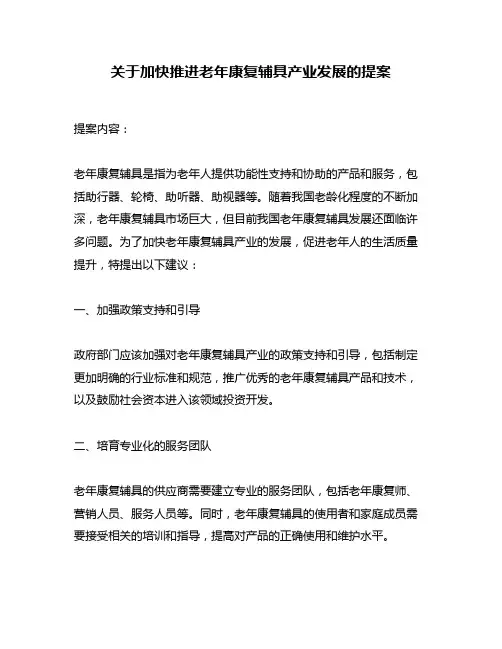 关于加快推进老年康复辅具产业发展的提案

提案内容：

老年康复辅具是指为老年人提供功能性支持和协助的产品和服务，包括助行器、轮椅、助听器、助视器等。随着我国老龄化程度的不断加深，老年康复辅具市场巨大，但目前我国老年康复辅具发展还面临许多问题。为了加快老年康复辅具产业的发展，促进老年人的生活质量提升，特提出以下建议：

一、加强政策支持和引导

政府部门应该加强对老年康复辅具产业的政策支持和引导，包括制定更加明确的行业标准和规范，推广优秀的老年康复辅具产品和技术，以及鼓励社会资本进入该领域投资开发。

二、培育专业化的服务团队

老年康复辅具的供应商需要建立专业的服务团队，包括老年康复师、营销人员、服务人员等。同时，老年康复辅具的使用者和家庭成员需要接受相关的培训和指导，提高对产品的正确使用和维护水平。